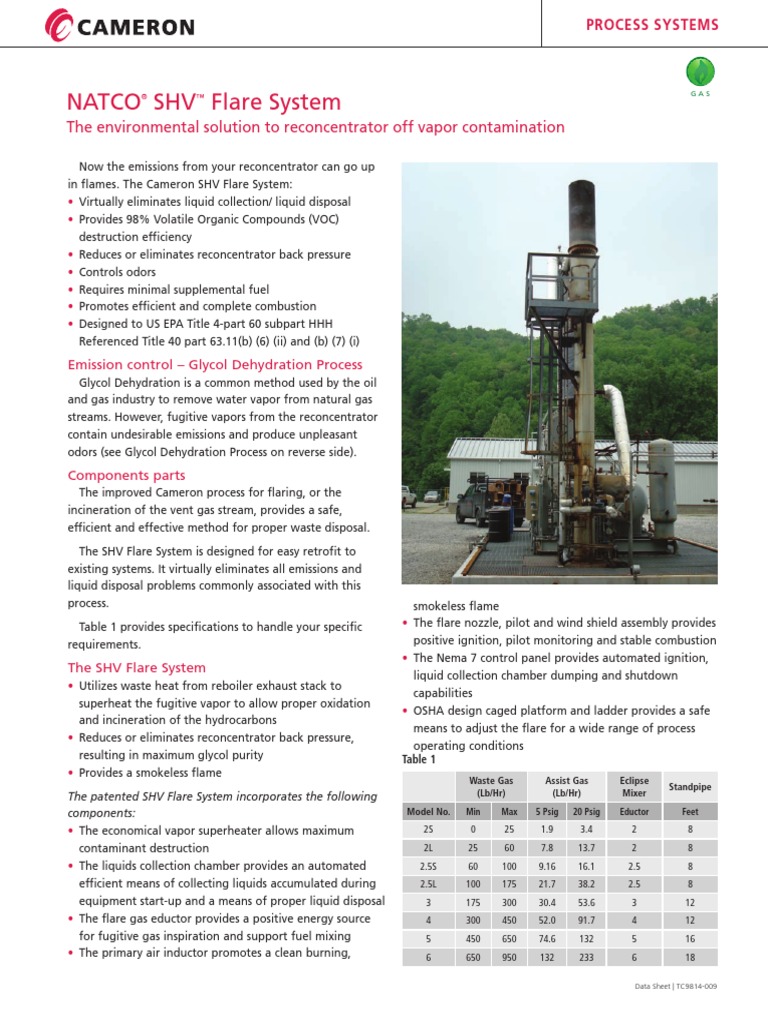 CAMERON

PROCESS SYSTEMS

GAS

NATCO® SHV™ Flare System

The environmental solution to reconcentrator off vapor contamination

Now the emissions from your reconcentrator can go up in flames. The Cameron SHV Flare System:
• Virtually eliminates liquid collection/ liquid disposal
• Provides 98% Volatile Organic Compounds (VOC) destruction efficiency
• Reduces or eliminates reconcentrator back pressure
• Controls odors
• Requires minimal supplemental fuel
• Promotes efficient and complete combustion
• Designed to US EPA Title 4-part 60 subpart HHH Referenced Title 40 part 63.11(b) (6) (ii) and (b) (7) (i)

Emission control – Glycol Dehydration Process

Glycol Dehydration is a common method used by the oil and gas industry to remove water vapor from natural gas streams. However, fugitive vapors from the reconcentrator contain undesirable emissions and produce unpleasant odors (see Glycol Dehydration Process on reverse side).

Components parts

The improved Cameron process for flaring, or the incineration of the vent gas stream, provides a safe, efficient and effective method for proper waste disposal.

The SHV Flare System is designed for easy retrofit to existing systems. It virtually eliminates all emissions and liquid disposal problems commonly associated with this process.

Table 1 provides specifications to handle your specific requirements.

The SHV Flare System
• Utilizes waste heat from reboiler exhaust stack to superheat the fugitive vapor to allow proper oxidation and incineration of the hydrocarbons
• Reduces or eliminates reconcentrator back pressure, resulting in maximum glycol purity
• Provides a smokeless flame

The patented SHV Flare System incorporates the following components:
• The economical vapor superheater allows maximum contaminant destruction
• The liquids collection chamber provides an automated efficient means of collecting liquids accumulated during equipment start-up and a means of proper liquid disposal
• The flare gas eductor provides a positive energy source for fugitive gas inspiration and support fuel mixing
• The primary air inductor promotes a clean burning, smokeless flame
• The flare nozzle, pilot and wind shield assembly provides positive ignition, pilot monitoring and stable combustion
• The Nema 7 control panel provides automated ignition, liquid collection chamber dumping and shutdown capabilities
• OSHA design caged platform and ladder provides a safe means to adjust the flare for a wide range of process operating conditions

Table 1

| | Waste Gas (Lb/Hr) | | Assist Gas (Lb/Hr) | | Eclipse Mixer | Standpipe |
|---|---|---|---|---|---|---|
| Model No. | Min | Max | 5 Psig | 20 Psig | Eductor | Feet |
| 2S | 0 | 25 | 1.9 | 3.4 | 2 | 8 |
| 2L | 25 | 60 | 7.8 | 13.7 | 2 | 8 |
| 2.5S | 60 | 100 | 9.16 | 16.1 | 2.5 | 8 |
| 2.5L | 100 | 175 | 21.7 | 38.2 | 2.5 | 8 |
| 3 | 175 | 300 | 30.4 | 53.6 | 3 | 12 |
| 4 | 300 | 450 | 52.0 | 91.7 | 4 | 12 |
| 5 | 450 | 650 | 74.6 | 132 | 5 | 16 |
| 6 | 650 | 950 | 132 | 233 | 6 | 18 |

Data Sheet | TC9814-009